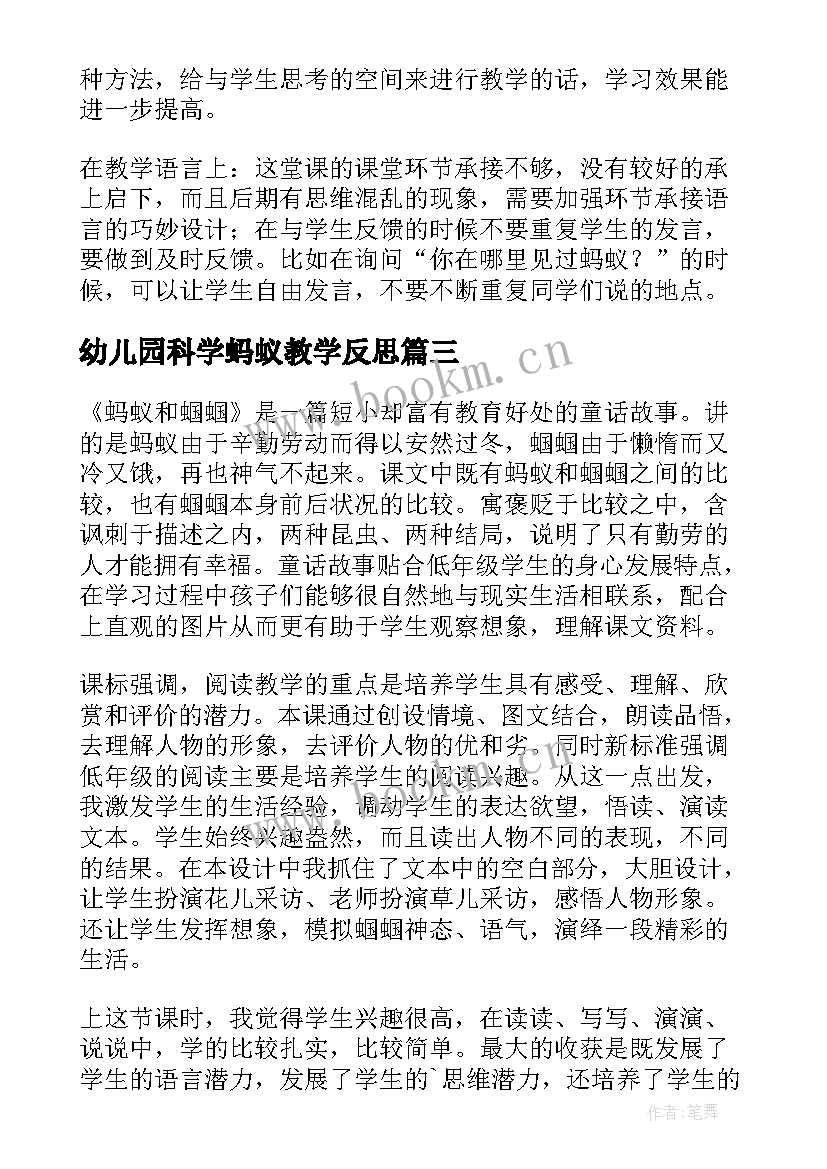 种方法，给与学生思考的空间来进行教学的话，学习效果能进一步提高。

在教学语言上：这堂课的课堂环节承接不够，没有较好的承上启下，而且后期有思维混乱的现象，需要加强环节承接语言的巧妙设计；在与学生反馈的时候不要重复学生的发言，要做到及时反馈。比如在询问“你在哪里见过蚂蚁？”的时候，可以让学生自由发言，不要不断重复同学们说的地点。

幼儿园科学蚂蚁教学反思篇三

www.bookm.cn

《蚂蚁和蝈蝈》是一篇短小却富有教育好处的童话故事。讲的是蚂蚁由于辛勤劳动而得以安然过冬，蝈蝈由于懒惰而又冷又饿，再也神气不起来。课文中既有蚂蚁和蝈蝈之间的比较，也有蝈蝈本身前后状况的比较。寓褒贬于比较之中，含讽刺于描述之内，两种昆虫、两种结局，说明了只有勤劳的人才能拥有幸福。童话故事贴合低年级学生的身心发展特点，在学习过程中孩子们能够很自然地与现实生活相联系，配合上直观的图片从而更有助于学生观察想象，理解课文资料。

课标强调，阅读教学的重点是培养学生具有感受、理解、欣赏和评价的潜力。本课通过创设情境、图文结合，朗读品悟，去理解人物的形象，去评价人物的优和劣。同时新标准强调低年级的阅读主要是培养学生的阅读兴趣。从这一点出发，我激发学生的生活经验，调动学生的表达欲望，悟读、演读文本。学生始终兴趣盎然，而且读出人物不同的表现，不同的结果。在本设计中我抓住了文本中的空白部分，大胆设计，让学生扮演花儿采访、老师扮演草儿采访，感悟人物形象。还让学生发挥想象，模拟蝈蝈神态、语气，演绎一段精彩的生活。

上这节课时，我觉得学生兴趣很高，在读读、写写、演演、说说中，学的比较扎实，比较简单。最大的收获是既发展了学生的语言潜力，发展了学生的`思维潜力，还培养了学生的

作者：笔舞